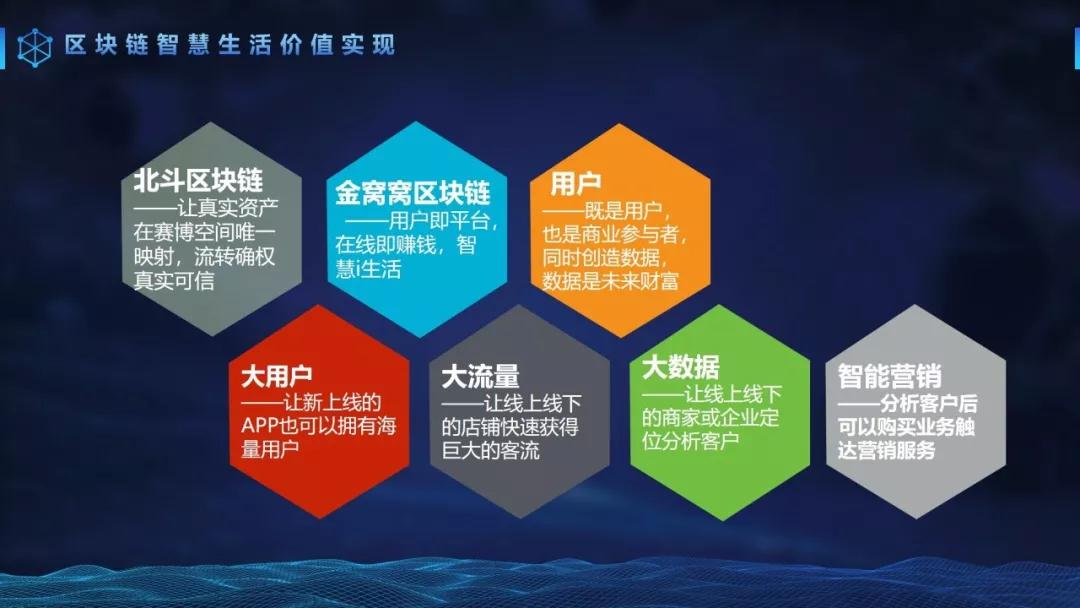 区块链智慧生活价值实现

北斗区块链
——让真实资产在赛博空间唯一映射，流转确权真实可信

金窝窝区块链
——用户即平台，在线即赚钱，智慧i生活

用户
——既是用户，也是商业参与者，同时创造数据，数据是未来财富

大用户
——让新上线的APP也可以拥有海量用户

大流量
——让线上线下的店铺快速获得巨大的客流

大数据
——让线上线下的商家或企业定位分析客户

智能营销
——分析客户后可以购买业务触达营销服务